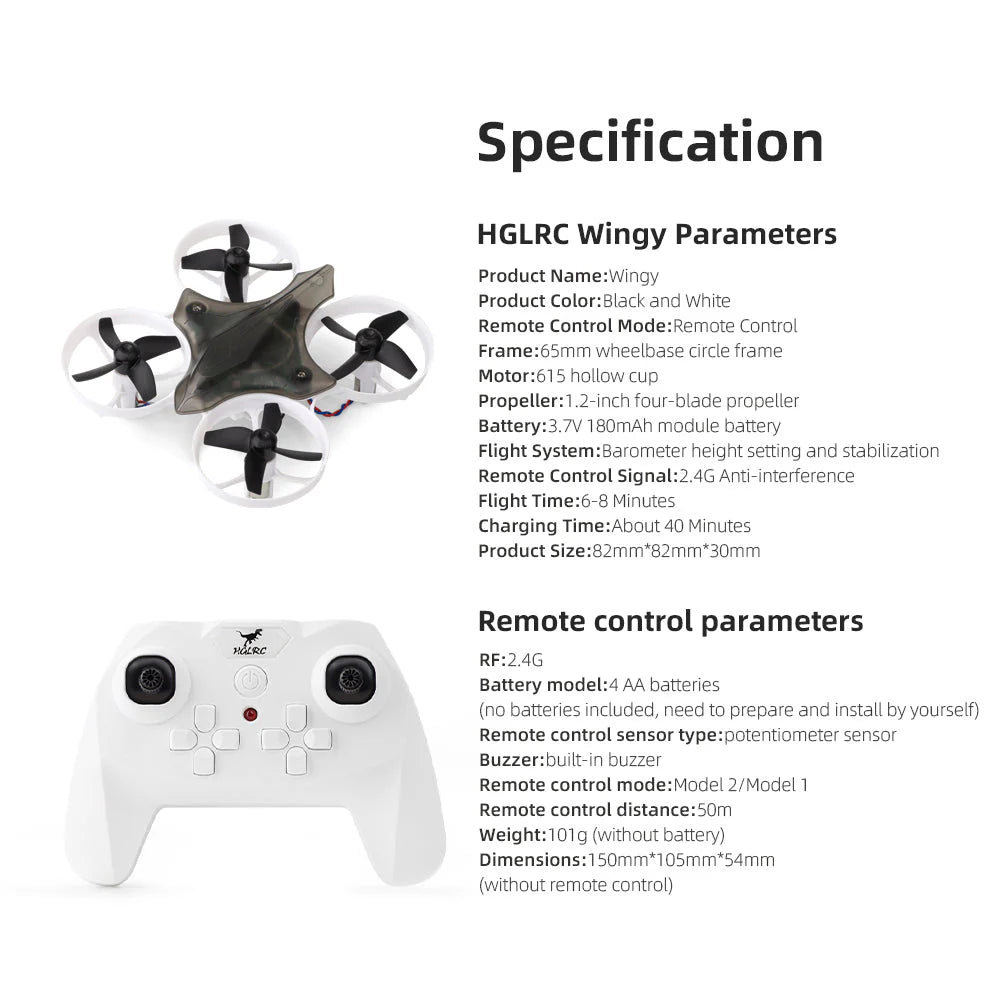 Specification

HGLRC Wingy Parameters

Product Name:Wingy
Product Color:Black and White
Remote Control Mode:Remote Control
Frame:65mm wheelbase circle frame
Motor:615 hollow cup
Propeller:1.2-inch four-blade propeller
Battery:3.7V 180mAh module battery
Flight System:Barometer height setting and stabilization
Remote Control Signal:2.4G Anti-interference
Flight Time:6-8 Minutes
Charging Time:About 40 Minutes
Product Size:82mm*82mm*30mm

HGLRC

Remote control parameters

RF:2.4G
Battery model:4 AA batteries
(no batteries included, need to prepare and install by yourself)
Remote control sensor type:potentiometer sensor
Buzzer:built-in buzzer
Remote control mode:Model 2/Model 1
Remote control distance:50m
Weight:101g (without battery)
Dimensions:150mm*105mm*54mm
(without remote control)